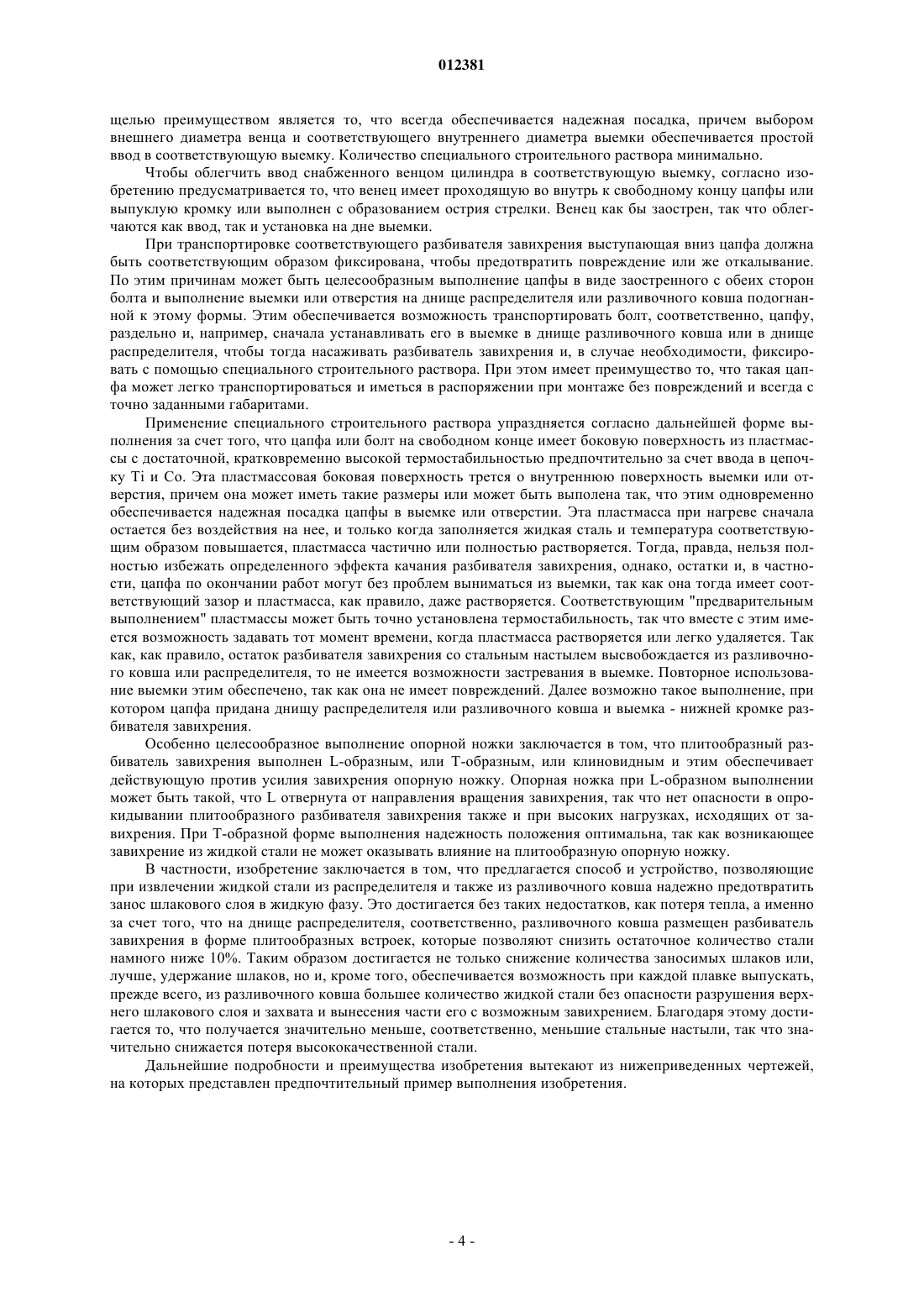 012381

щелью преимуществом является то, что всегда обеспечивается надежная посадка, причем выбором внешнего диаметра венца и соответствующего внутреннего диаметра выемки обеспечивается простой ввод в соответствующую выемку. Количество специального строительного раствора минимально.

Чтобы облегчить ввод снабженного венцом цилиндра в соответствующую выемку, согласно изобретению предусматривается то, что венец имеет проходящую во внутрь к свободному концу цапфы или выпуклую кромку или выполнен с образованием острия стрелки. Венец как бы заострен, так что облегчаются как ввод, так и установка на дне выемки.

При транспортировке соответствующего разбивателя завихрения выступающая вниз цапфа должна быть соответствующим образом фиксирована, чтобы предотвратить повреждение или же откалывание. По этим причинам может быть целесообразным выполнение цапфы в виде заостренного с обеих сторон болта и выполнение выемки или отверстия на днище распределителя или разливочного ковша подогнанной к этому формы. Этим обеспечивается возможность транспортировать болт, соответственно, цапфу, раздельно и, например, сначала устанавливать его в выемке в днище разливочного ковша или в днище распределителя, чтобы тогда насаживать разбиватель завихрения и, в случае необходимости, фиксировать с помощью специального строительного раствора. При этом имеет преимущество то, что такая цапфа может легко транспортироваться и иметься в распоряжении при монтаже без повреждений и всегда с точно заданными габаритами.

Применение специального строительного раствора упраздняется согласно дальнейшей форме выполнения за счет того, что цапфа или болт на свободном конце имеет боковую поверхность из пластмассы с достаточной, кратковременно высокой термостабильностью предпочтительно за счет ввода в цепочку Ti и Co. Эта пластмассовая боковая поверхность трется о внутреннюю поверхность выемки или отверстия, причем она может иметь такие размеры или может быть выполена так, что этим одновременно обеспечивается надежная посадка цапфы в выемке или отверстии. Эта пластмасса при нагреве сначала остается без воздействия на нее, и только когда заполняется жидкая сталь и температура соответствующим образом повышается, пластмасса частично или полностью растворяется. Тогда, правда, нельзя полностью избежать определенного эффекта качания разбивателя завихрения, однако, остатки и, в частности, цапфа по окончании работ могут без проблем выниматься из выемки, так как она тогда имеет соответствующий зазор и пластмасса, как правило, даже растворяется. Соответствующим "предварительным выполнением" пластмассы может быть точно установлена термостабильность, так что вместе с этим имеется возможность задавать тот момент времени, когда пластмасса растворяется или легко удаляется. Так как, как правило, остаток разбивателя завихрения со стальным настылем высвобождается из разливочного ковша или распределителя, то не имеется возможности застревания в выемке. Повторное использование выемки этим обеспечено, так как она не имеет повреждений. Далее возможно такое выполнение, при котором цапфа придана днищу распределителя или разливочного ковша и выемка - нижней кромке разбивателя завихрения.

Особенно целесообразное выполнение опорной ножки заключается в том, что плитообразный разбиватель завихрения выполнен L-образным, или T-образным, или клиновидным и этим обеспечивает действующую против усилия завихрения опорную ножку. Опорная ножка при L-образном выполнении может быть такой, что L отвернута от направления вращения завихрения, так что нет опасности в опрокидывании плитообразного разбивателя завихрения также и при высоких нагрузках, исходящих от завихрения. При T-образной форме выполнения надежность положения оптимальна, так как возникающее завихрение из жидкой стали не может оказывать влияние на плитообразную опорную ножку.

В частности, изобретение заключается в том, что предлагается способ и устройство, позволяющие при извлечении жидкой стали из распределителя и также из разливочного ковша надежно предотвратить занос шлакового слоя в жидкую фазу. Это достигается без таких недостатков, как потеря тепла, а именно за счет того, что на днище распределителя, соответственно, разливочного ковша размещен разбиватель завихрения в форме плитообразных встроек, которые позволяют снизить остаточное количество стали намного ниже 10%. Таким образом достигается не только снижение количества заносимых шлаков или, лучше, удержание шлаков, но и, кроме того, обеспечивается возможность при каждой плавке выпускать, прежде всего, из разливочного ковша большее количество жидкой стали без опасности разрушения верхнего шлакового слоя и захвата и вынесения части его с возможным завихрением. Благодаря этому достигается то, что получается значительно меньше, соответственно, меньшие стальные настыли, так что значительно снижается потеря высококачественной стали.

Дальнейшие подробности и преимущества изобретения вытекают из нижеприведенных чертежей, на которых представлен предпочтительный пример выполнения изобретения.

- 4 -